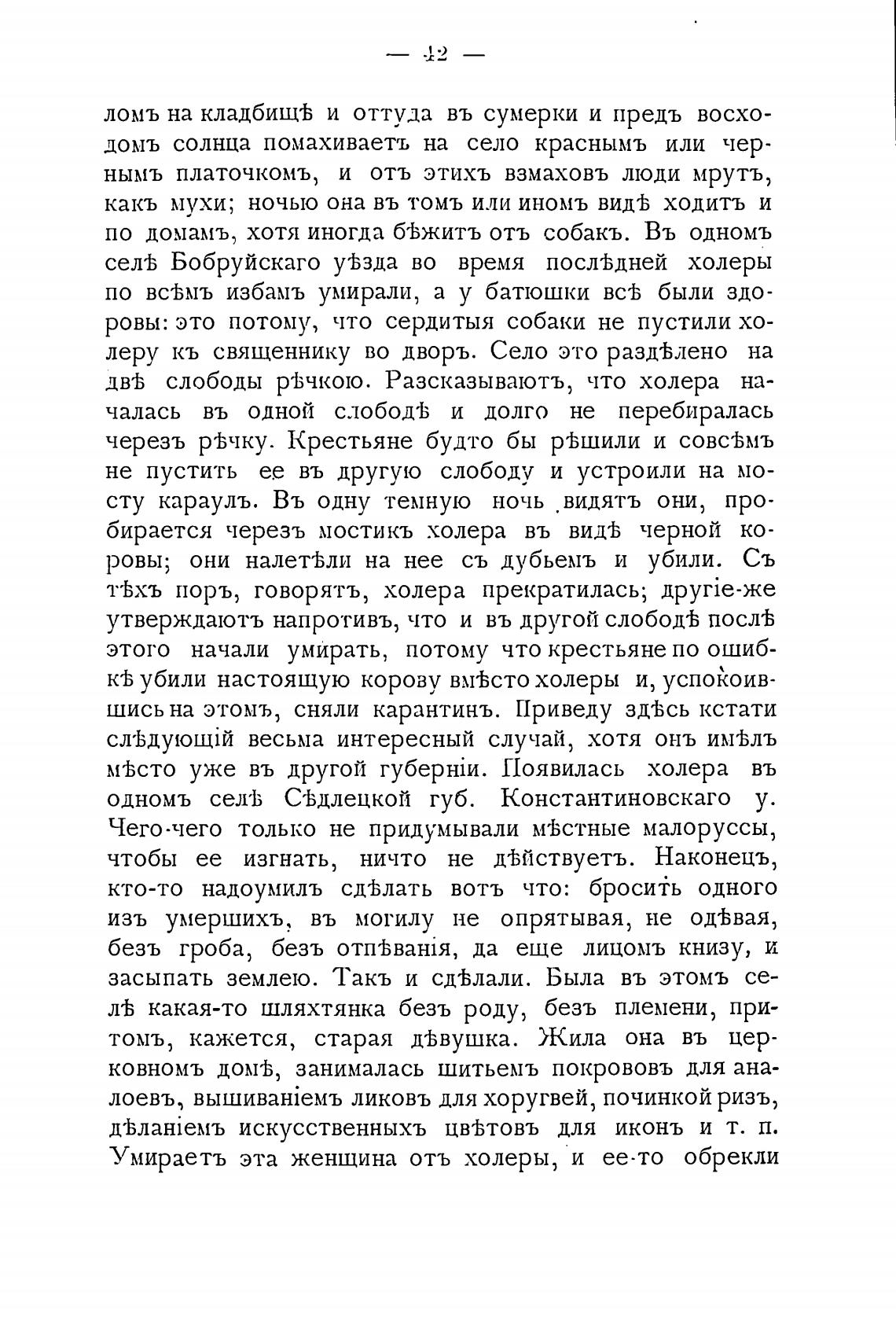 — 42 —

ломъ на кладбищѣ и оттуда въ сумерки и предъ восходомъ солнца помахиваетъ на село краснымъ или чернымъ платочкомъ, и отъ этихъ взмаховъ люди мрутъ, какъ мухи; ночью она въ томъ или иномъ видѣ ходитъ и по домамъ, хотя иногда бѣжитъ отъ собакъ. Въ одномъ селѣ Бобруйскаго уѣзда во время послѣдней холеры по всѣмъ избамъ умирали, а у батюшки всѣ были здоровы: это потому, что сердитыя собаки не пустили холеру къ священнику во дворъ. Село это раздѣлено на двѣ слободы рѣчкою. Разсказываютъ, что холера началась въ одной слободѣ и долго не перебиралась черезъ рѣчку. Крестьяне будто бы рѣшили и совсѣмъ не пустить ее въ другую слободу и устроили на мосту караулъ. Въ одну темную ночь видятъ они, пробирается черезъ мостикъ холера въ видѣ черной коровы; они налетѣли на нее съ дубьемъ и убили. Съ тѣхъ поръ, говорятъ, холера прекратилась; другіе-же утверждаютъ напротивъ, что и въ другой слободѣ послѣ этого начали умирать, потому что крестьяне по ошибкѣ убили настоящую корову вмѣсто холеры и, успокоившись на этомъ, сняли карантинъ. Приведу здѣсь кстати слѣдующій весьма интересный случай, хотя онъ имѣлъ мѣсто уже въ другой губерніи. Появилась холера въ одномъ селѣ Сѣдлецкой губ. Константиновскаго у. Чего-чего только не придумывали мѣстные малоруссы, чтобы ее изгнать, ничто не дѣйствуетъ. Наконецъ, кто-то надоумилъ сдѣлать вотъ что: бросить одного изъ умершихъ, въ могилу не опрятывая, не одѣвая, безъ гроба, безъ отпѣванія, да еще лицомъ книзу, и засыпать землею. Такъ и сдѣлали. Была въ этомъ селѣ какая-то шляхтянка безъ роду, безъ племени, притомъ, кажется, старая дѣвушка. Жила она въ церковномъ домѣ, занималась шитьемъ покрововъ для аналоевъ, вышиваніемъ ликовъ для хоругвей, починкой ризъ, дѣланіемъ искусственныхъ цвѣтовъ для иконъ и т. п. Умираетъ эта женщина отъ холеры, и ее-то обрекли